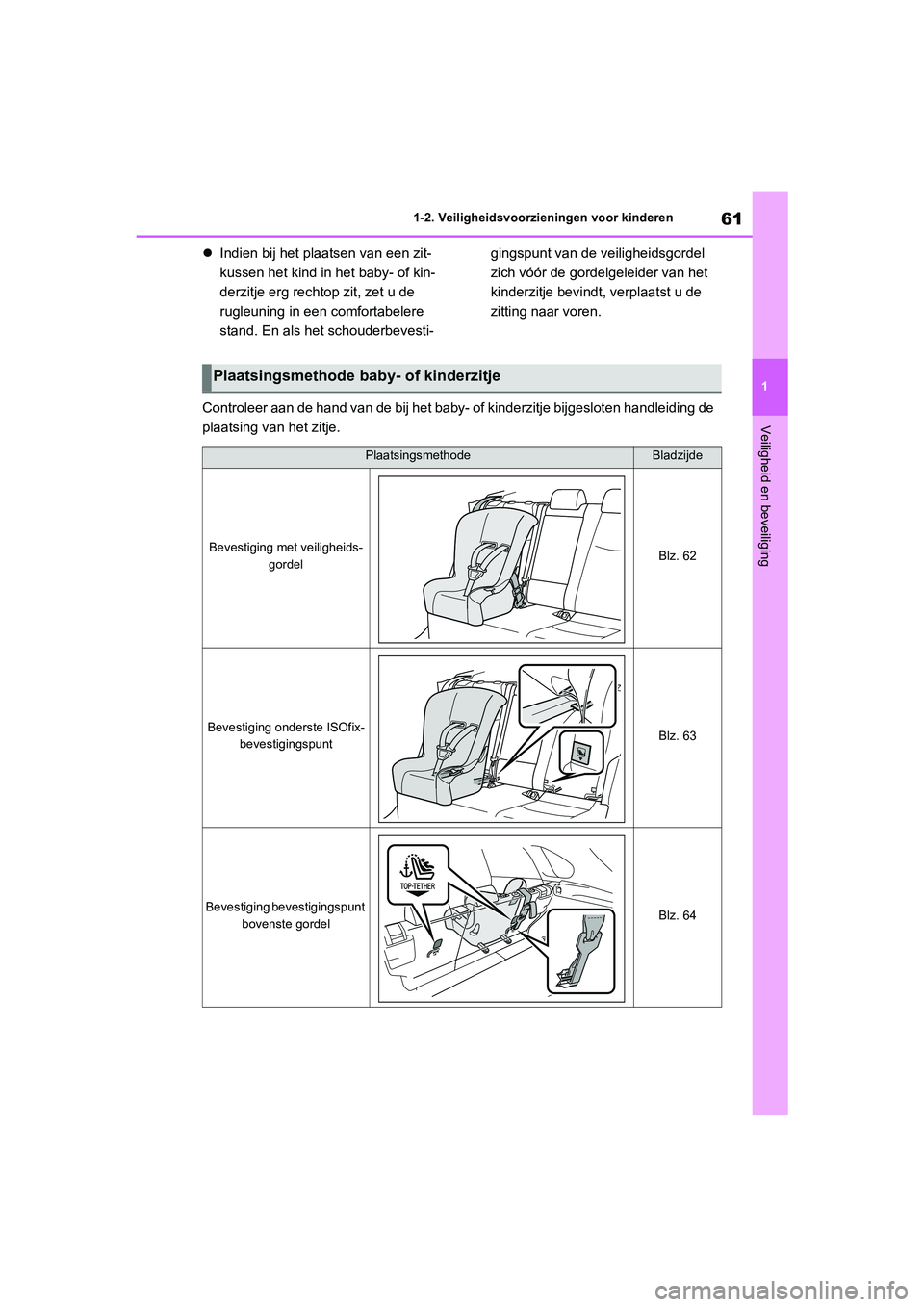 61

1-2. Veiligheidsvoorzieningen voor kinderen

1

Veiligheid en beveiliging

● Indien bij het plaatsen van een zitkussen het kind in het baby- of kinderzitje erg rechtop zit, zet u de rugleuning in een comfortabelere stand. En als het schouderbevestigingspunt van de veiligheidsgordel zich vóór de gordelgeleider van het kinderzitje bevindt, verplaatst u de zitting naar voren.

Plaatsingsmethode baby- of kinderzitje

Controleer aan de hand van de bij het baby- of kinderzitje bijgesloten handleiding de plaatsing van het zitje.

| Plaatsingsmethode | | Bladzijde |
|---|---|---|
| Bevestiging met veiligheidsgordel | | Blz. 62 |
| Bevestiging onderste ISOfix-bevestigingspunt | | Blz. 63 |
| Bevestiging bevestigingspunt bovenste gordel | TOP-TETHER | Blz. 64 |

carmanualsonline.info